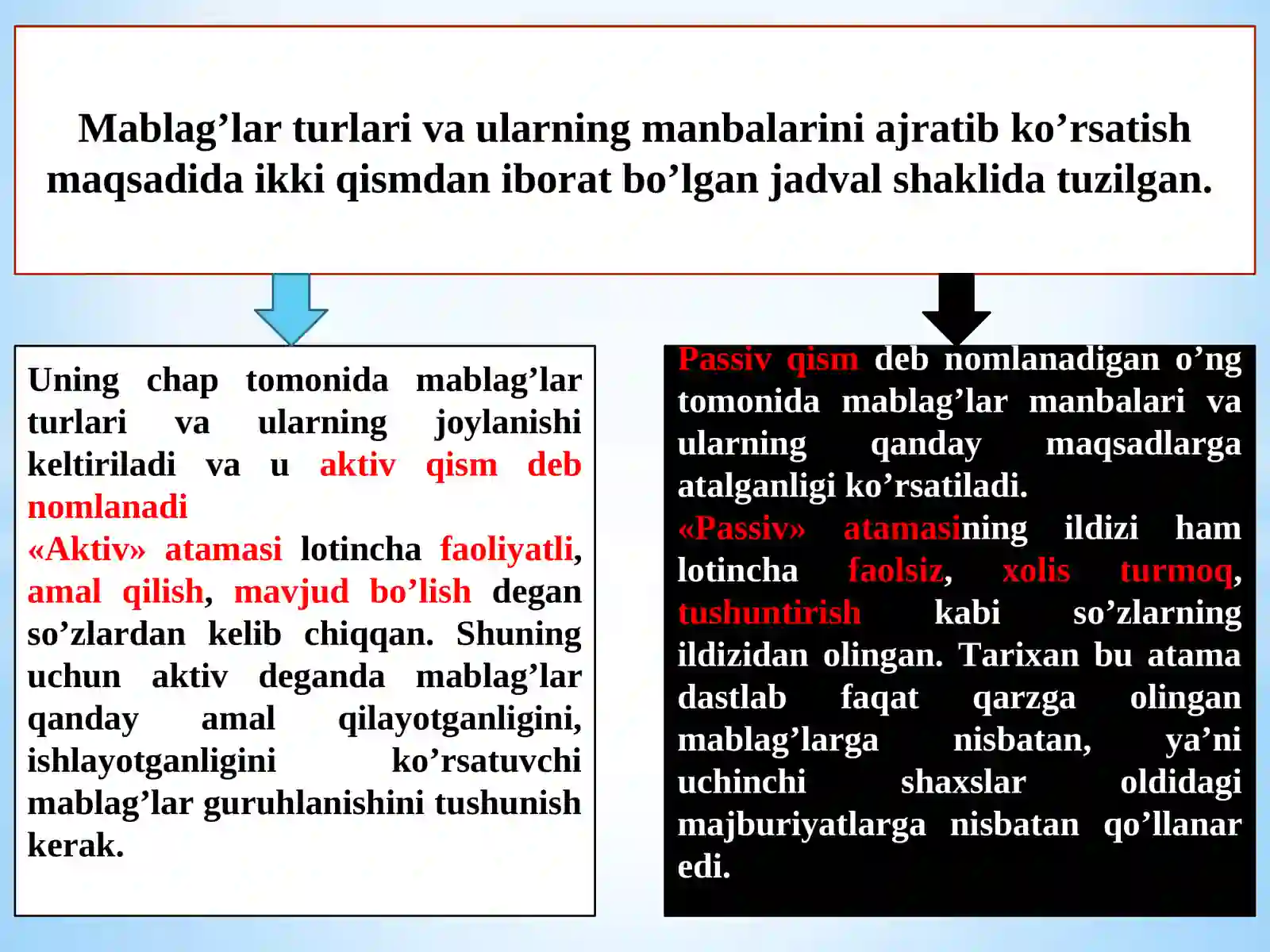 Mablag’lar turlari va ularning manbalarini ajratib ko’rsatish maqsadida ikki qismdan iborat bo’lgan jadval shaklida tuzilgan.

Uning chap tomonida mablag’lar turlari va ularning joylanishi keltiriladi va u aktiv qism deb nomlanadi
«Aktiv» atamasi lotincha faoliyatli, amal qilish, mavjud bo’lish degan so’zlardan kelib chiqqan. Shuning uchun aktiv deganda mablag’lar qanday amal qilayotganligini, ishlayotganligini ko’rsatuvchi mablag’lar guruhlanishini tushunish kerak.

Passiv qism deb nomlanadigan o’ng tomonida mablag’lar manbalari va ularning qanday maqsadlarga atalganligi ko’rsatiladi.
«Passiv» atamasining ildizi ham lotincha faolsiz, xolis turmoq, tushuntirish kabi so’zlarning ildizidan olingan. Tarixan bu atama dastlab faqat qarzga olingan mablag’larga nisbatan, ya’ni uchinchi shaxslar oldidagi majburiyatlarga nisbatan qo’llanar edi.